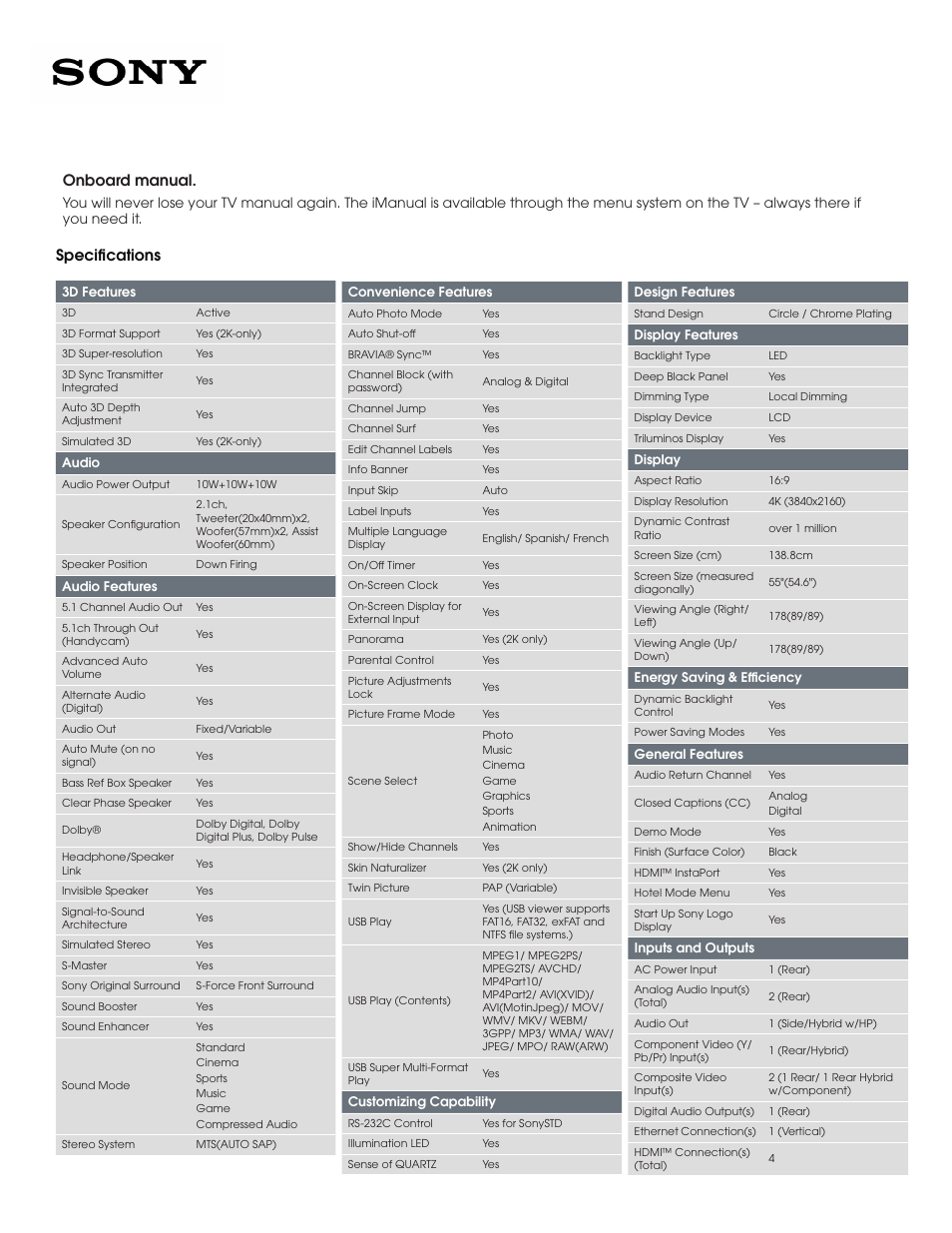 SONY

Onboard manual.

You will never lose your TV manual again. The iManual is available through the menu system on the TV – always there if you need it.

Specifications

| 3D Features | |
|---|---|
| 3D | Active |
| 3D Format Support | Yes (2K-only) |
| 3D Super-resolution | Yes |
| 3D Sync Transmitter Integrated | Yes |
| Auto 3D Depth Adjustment | Yes |
| Simulated 3D | Yes (2K-only) |
| **Audio** | |
| Audio Power Output | 10W+10W+10W |
| Speaker Configuration | 2.1ch, Tweeter(20x40mm)x2, Woofer(57mm)x2, Assist Woofer(60mm) |
| Speaker Position | Down Firing |
| **Audio Features** | |
| 5.1 Channel Audio Out | Yes |
| 5.1ch Through Out (Handycam) | Yes |
| Advanced Auto Volume | Yes |
| Alternate Audio (Digital) | Yes |
| Audio Out | Fixed/Variable |
| Auto Mute (on no signal) | Yes |
| Bass Ref Box Speaker | Yes |
| Clear Phase Speaker | Yes |
| Dolby® | Dolby Digital, Dolby Digital Plus, Dolby Pulse |
| Headphone/Speaker Link | Yes |
| Invisible Speaker | Yes |
| Signal-to-Sound Architecture | Yes |
| Simulated Stereo | Yes |
| S-Master | Yes |
| Sony Original Surround | S-Force Front Surround |
| Sound Booster | Yes |
| Sound Enhancer | Yes |
| Sound Mode | Standard Cinema Sports Music Game Compressed Audio |
| Stereo System | MTS(AUTO SAP) |

| Convenience Features | |
|---|---|
| Auto Photo Mode | Yes |
| Auto Shut-off | Yes |
| BRAVIA® Sync™ | Yes |
| Channel Block (with password) | Analog & Digital |
| Channel Jump | Yes |
| Channel Surf | Yes |
| Edit Channel Labels | Yes |
| Info Banner | Yes |
| Input Skip | Auto |
| Label Inputs | Yes |
| Multiple Language Display | English/ Spanish/ French |
| On/Off Timer | Yes |
| On-Screen Clock | Yes |
| On-Screen Display for External Input | Yes |
| Panorama | Yes (2K only) |
| Parental Control | Yes |
| Picture Adjustments Lock | Yes |
| Picture Frame Mode | Yes |
| Scene Select | Photo Music Cinema Game Graphics Sports Animation |
| Show/Hide Channels | Yes |
| Skin Naturalizer | Yes (2K only) |
| Twin Picture | PAP (Variable) |
| USB Play | Yes (USB viewer supports FAT16, FAT32, exFAT and NTFS file systems.) |
| USB Play (Contents) | MPEG1/ MPEG2PS/ MPEG2TS/ AVCHD/ MP4Part10/ MP4Part2/ AVI(XVID)/ AVI(MotinJpeg)/ MOV/ WMV/ MKV/ WEBM/ 3GPP/ MP3/ WMA/ WAV/ JPEG/ MPO/ RAW(ARW) |
| USB Super Multi-Format Play | Yes |
| **Customizing Capability** | |
| RS-232C Control | Yes for SonySTD |
| Illumination LED | Yes |
| Sense of QUARTZ | Yes |

| Design Features | |
|---|---|
| Stand Design | Circle / Chrome Plating |
| **Display Features** | |
| Backlight Type | LED |
| Deep Black Panel | Yes |
| Dimming Type | Local Dimming |
| Display Device | LCD |
| Triluminos Display | Yes |
| **Display** | |
| Aspect Ratio | 16:9 |
| Display Resolution | 4K (3840x2160) |
| Dynamic Contrast Ratio | over 1 million |
| Screen Size (cm) | 138.8cm |
| Screen Size (measured diagonally) | 55"(54.6") |
| Viewing Angle (Right/ Left) | 178(89/89) |
| Viewing Angle (Up/ Down) | 178(89/89) |
| **Energy Saving & Efficiency** | |
| Dynamic Backlight Control | Yes |
| Power Saving Modes | Yes |
| **General Features** | |
| Audio Return Channel | Yes |
| Closed Captions (CC) | Analog Digital |
| Demo Mode | Yes |
| Finish (Surface Color) | Black |
| HDMI™ InstaPort | Yes |
| Hotel Mode Menu | Yes |
| Start Up Sony Logo Display | Yes |
| **Inputs and Outputs** | |
| AC Power Input | 1 (Rear) |
| Analog Audio Input(s) (Total) | 2 (Rear) |
| Audio Out | 1 (Side/Hybrid w/HP) |
| Component Video (Y/ Pb/Pr) Input(s) | 1 (Rear/Hybrid) |
| Composite Video Input(s) | 2 (1 Rear/ 1 Rear Hybrid w/Component) |
| Digital Audio Output(s) | 1 (Rear) |
| Ethernet Connection(s) | 1 (Vertical) |
| HDMI™ Connection(s) (Total) | 4 |